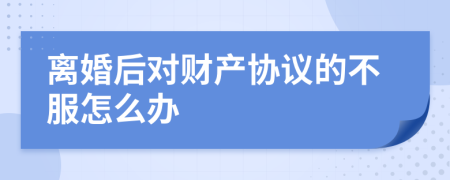 离婚后对财产协议的不服怎么办